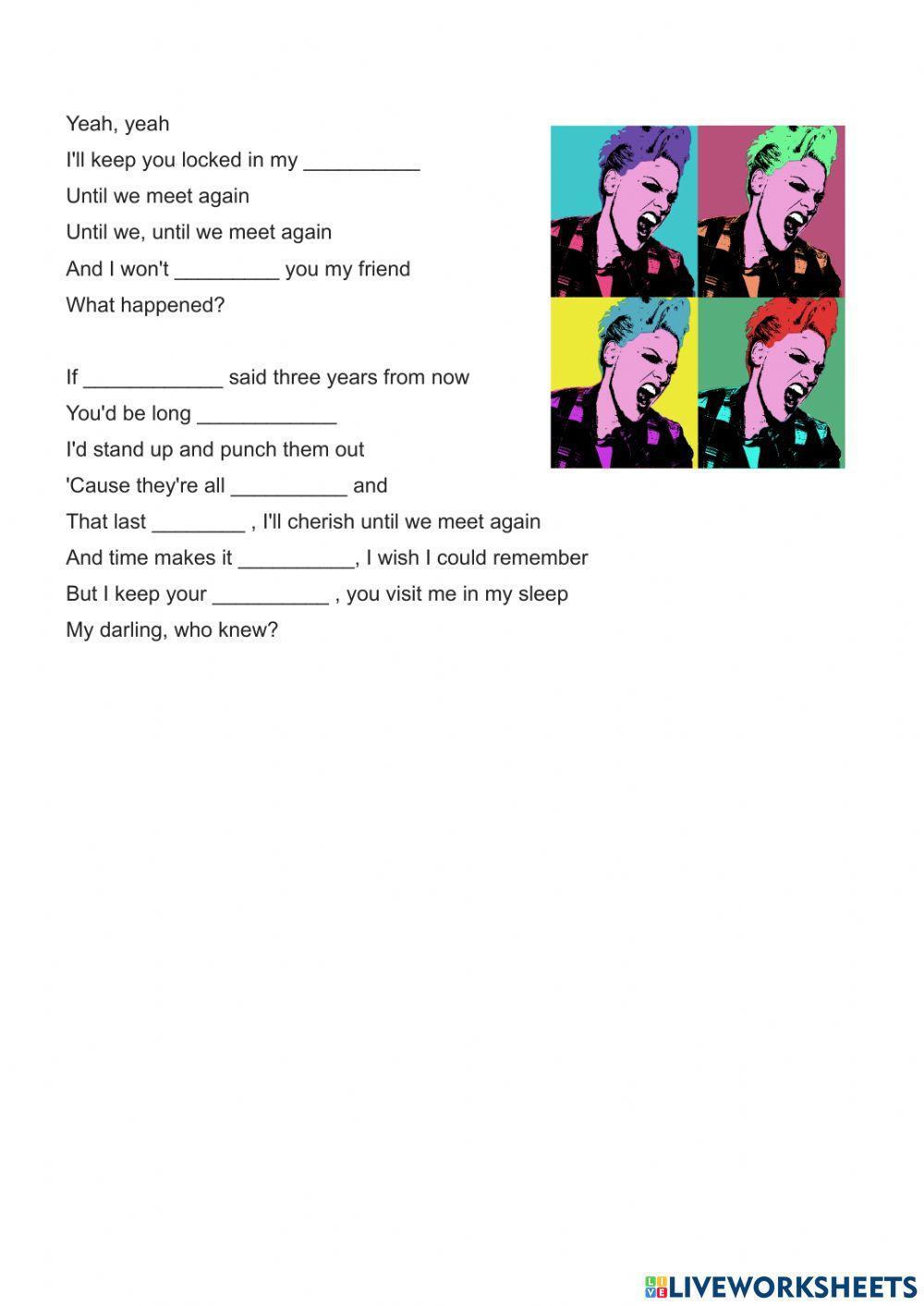 Yeah, yeah
I'll keep you locked in my __________
Until we meet again
Until we, until we meet again
And I won't _________ you my friend
What happened?

If ____________ said three years from now
You'd be long ____________
I'd stand up and punch them out
'Cause they're all __________ and
That last ________ , I'll cherish until we meet again
And time makes it __________, I wish I could remember
But I keep your __________ , you visit me in my sleep
My darling, who knew?

LIVEWORKSHEETS